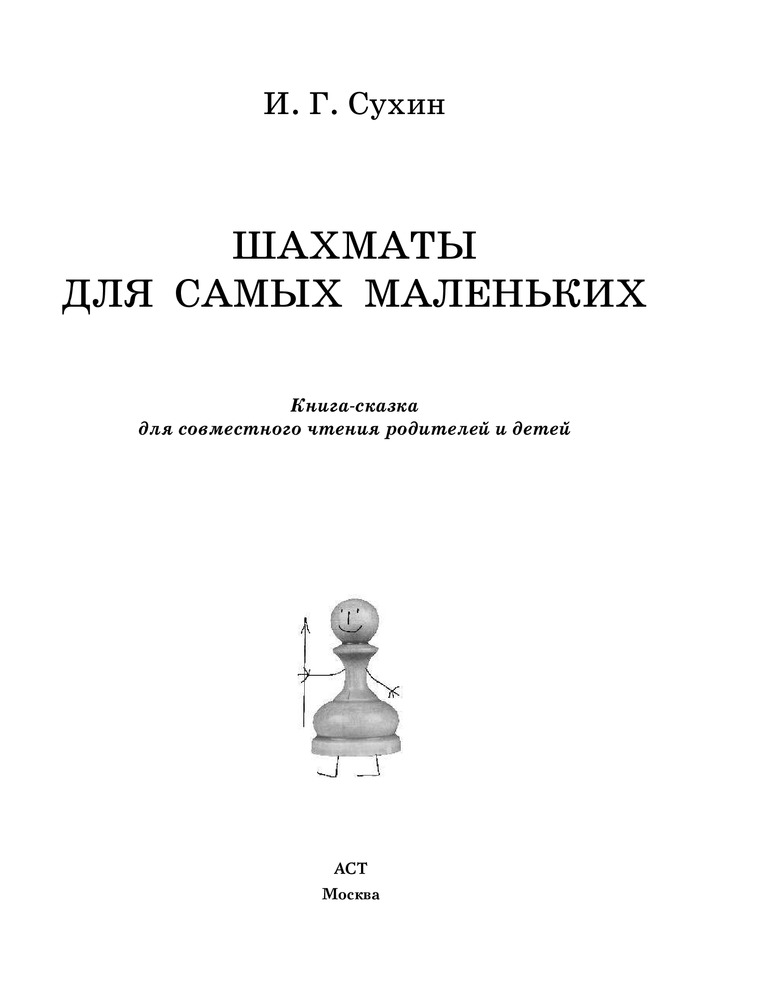 И. Г. Сухин

ШАХМАТЫ
ДЛЯ САМЫХ МАЛЕНЬКИХ

Книга-сказка
для совместного чтения родителей и детей

АСТ
Москва